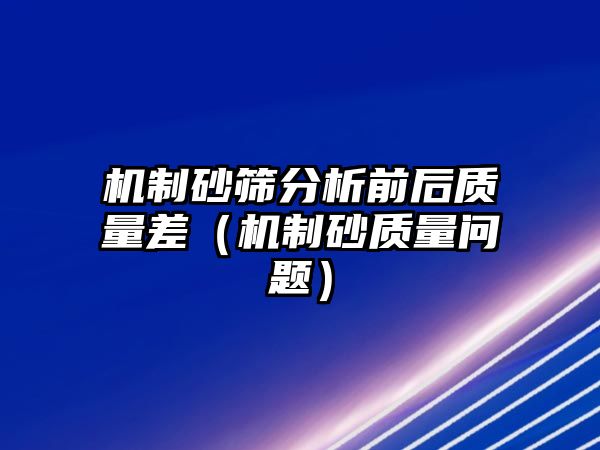 机制砂筛分析前后质量差（机制砂质量问题）